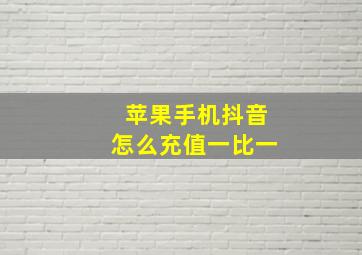 苹果手机抖音
怎么充值一比一